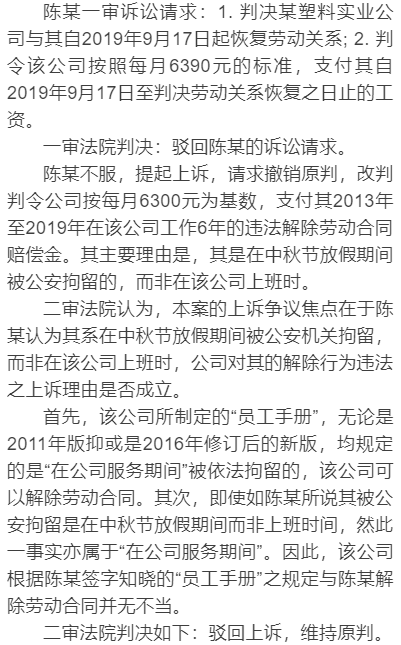 陈某一审诉讼请求：1. 判决某塑料实业公司与其自2019年9月17日起恢复劳动关系; 2. 判令该公司按照每月6390元的标准，支付其自2019年9月17日至判决劳动关系恢复之日止的工资。

一审法院判决：驳回陈某的诉讼请求。

陈某不服，提起上诉，请求撤销原判，改判判令公司按每月6300元为基数，支付其2013年至2019年在该公司工作6年的违法解除劳动合同赔偿金。其主要理由是，其是在中秋节放假期间被公安拘留的，而非在该公司上班时。

二审法院认为，本案的上诉争议焦点在于陈某认为其系在中秋节放假期间被公安机关拘留，而非在该公司上班时，公司对其的解除行为违法之上诉理由是否成立。

首先，该公司所制定的“员工手册”，无论是2011年版抑或是2016年修订后的新版，均规定的是“在公司服务期间”被依法拘留的，该公司可以解除劳动合同。其次，即使如陈某所说其被公安拘留是在中秋节放假期间而非上班时间，然此一事实亦属于“在公司服务期间”。因此，该公司根据陈某签字知晓的“员工手册”之规定与陈某解除劳动合同并无不当。

二审法院判决如下：驳回上诉，维持原判。